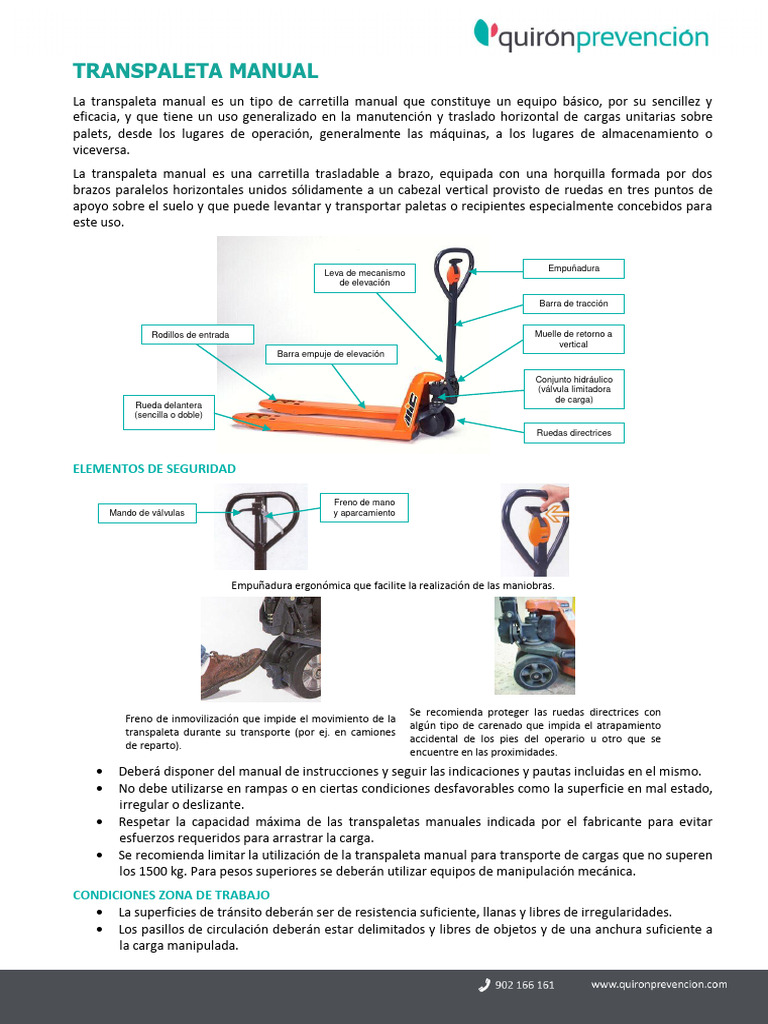 quirónprevención

TRANSPALETA MANUAL

La transpaleta manual es un tipo de carretilla manual que constituye un equipo básico, por su sencillez y eficacia, y que tiene un uso generalizado en la manutención y traslado horizontal de cargas unitarias sobre palets, desde los lugares de operación, generalmente las máquinas, a los lugares de almacenamiento o viceversa.

La transpaleta manual es una carretilla trasladable a brazo, equipada con una horquilla formada por dos brazos paralelos horizontales unidos sólidamente a un cabezal vertical provisto de ruedas en tres puntos de apoyo sobre el suelo y que puede levantar y transportar paletas o recipientes especialmente concebidos para este uso.

Leva de mecanismo de elevación

Empuñadura

Barra de tracción

Rodillos de entrada

Muelle de retorno a vertical

Barra empuje de elevación

Conjunto hidráulico (válvula limitadora de carga)

Rueda delantera (sencilla o doble)

Ruedas directrices

ELEMENTOS DE SEGURIDAD

Mando de válvulas

Freno de mano y aparcamiento

Empuñadura ergonómica que facilite la realización de las maniobras.

Freno de inmovilización que impide el movimiento de la transpaleta durante su transporte (por ej. en camiones de reparto).

Se recomienda proteger las ruedas directrices con algún tipo de carenado que impida el atrapamiento accidental de los pies del operario u otro que se encuentre en las proximidades.

• Deberá disponer del manual de instrucciones y seguir las indicaciones y pautas incluidas en el mismo.
• No debe utilizarse en rampas o en ciertas condiciones desfavorables como la superficie en mal estado, irregular o deslizante.
• Respetar la capacidad máxima de las transpaletas manuales indicada por el fabricante para evitar esfuerzos requeridos para arrastrar la carga.
• Se recomienda limitar la utilización de la transpaleta manual para transporte de cargas que no superen los 1500 kg. Para pesos superiores se deberán utilizar equipos de manipulación mecánica.

CONDICIONES ZONA DE TRABAJO

• La superficies de tránsito deberán ser de resistencia suficiente, llanas y libres de irregularidades.
• Los pasillos de circulación deberán estar delimitados y libres de objetos y de una anchura suficiente a la carga manipulada.

902 166 161 www.quironprevencion.com